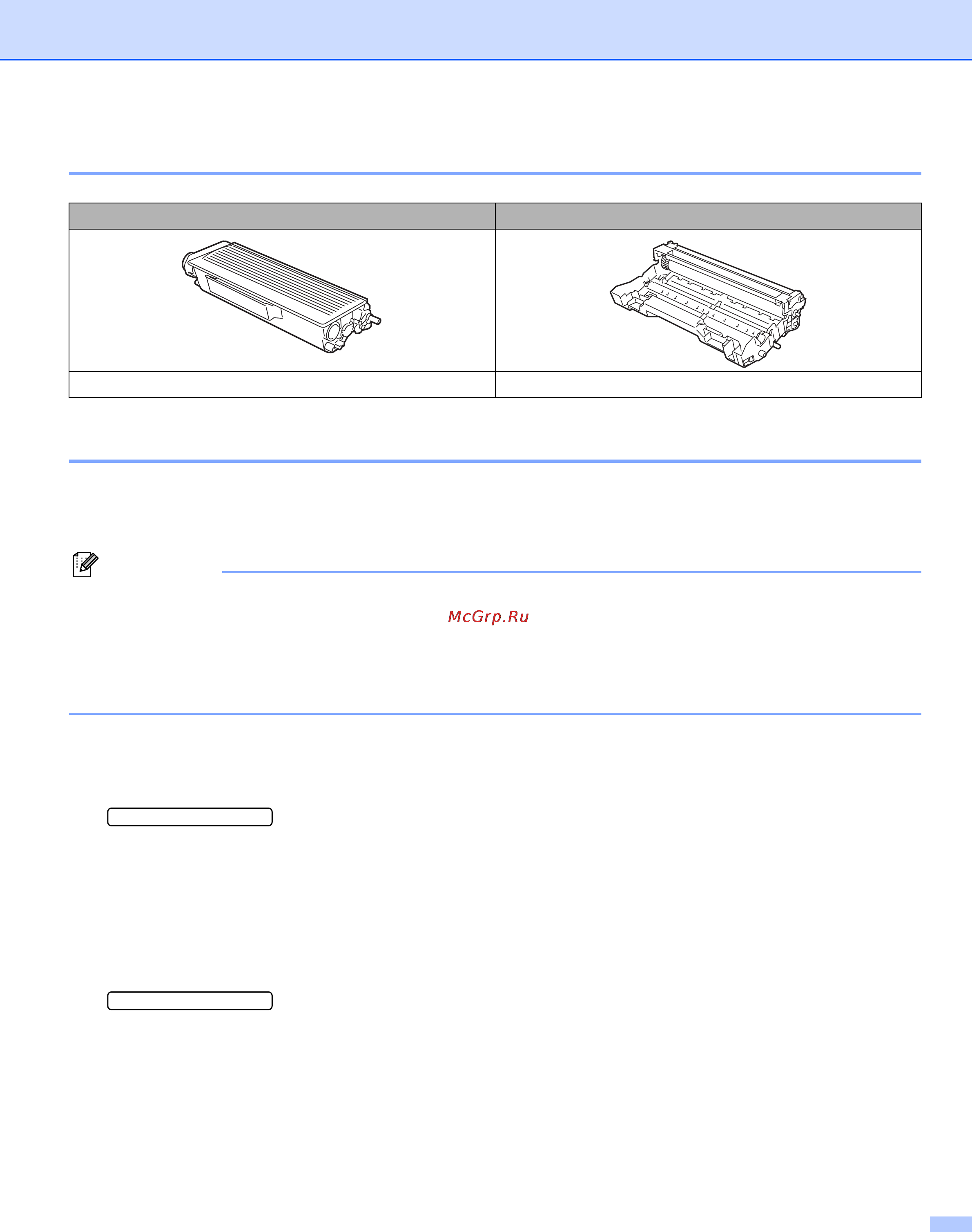 McGrp.Ru